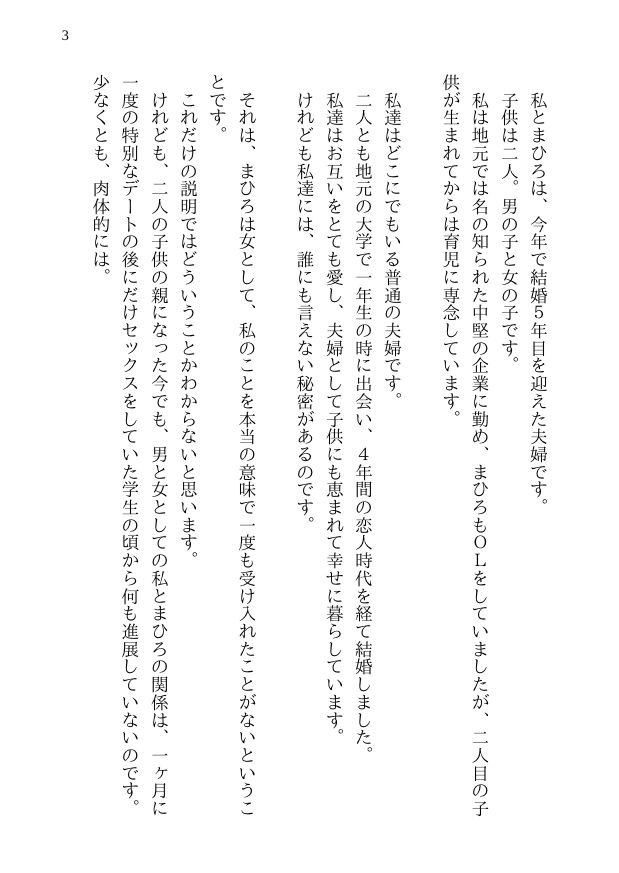 3

私とまひろは、今年で結婚5年目を迎えた夫婦です。
子供は二人。男の子と女の子です。
私は地元では名の知られた中堅の企業に勤め、まひろもOLをしていましたが、二人目の子供が生まれてからは育児に専念しています。

私達はどこにでもいる普通の夫婦です。
二人とも地元の大学で一年生の時に出会い、4年間の恋人時代を経て結婚しました。
私達はお互いをとても愛し、夫婦として子供にも恵まれて幸せに暮らしています。
けれども私達には、誰にも言えない秘密があるのです。

それは、まひろは女として、私のことを本当の意味で一度も受け入れたことがないということです。
これだけの説明ではどういうことかわからないと思います。
けれども、二人の子供の親になった今でも、男と女としての私とまひろの関係は、一ヶ月に一度の特別なデートの後にだけセックスをしていた学生の頃から何も進展していないのです。
少なくとも、肉体的には。